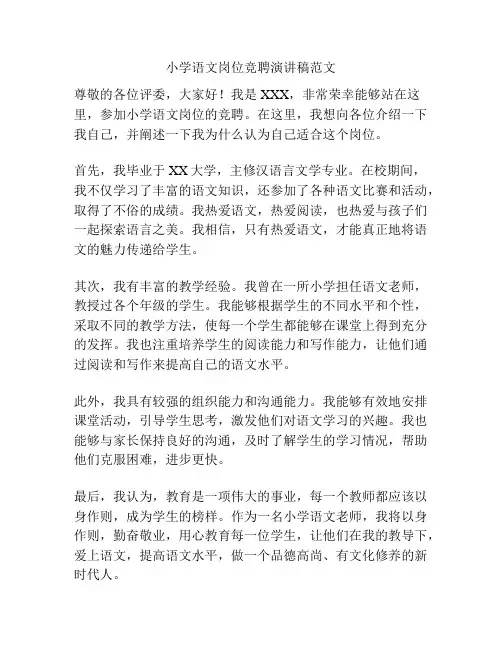 小学语文岗位竞聘演讲稿范文

尊敬的各位评委，大家好！我是 XXX，非常荣幸能够站在这里，参加小学语文岗位的竞聘。在这里，我想向各位介绍一下我自己，并阐述一下我为什么认为自己适合这个岗位。

首先，我毕业于 XX 大学，主修汉语言文学专业。在校期间，我不仅学习了丰富的语文知识，还参加了各种语文比赛和活动，取得了不俗的成绩。我热爱语文，热爱阅读，也热爱与孩子们一起探索语言之美。我相信，只有热爱语文，才能真正地将语文的魅力传递给学生。

其次，我有丰富的教学经验。我曾在一所小学担任语文老师，教授过各个年级的学生。我能够根据学生的不同水平和个性，采取不同的教学方法，使每一个学生都能够在课堂上得到充分的发挥。我也注重培养学生的阅读能力和写作能力，让他们通过阅读和写作来提高自己的语文水平。

此外，我具有较强的组织能力和沟通能力。我能够有效地安排课堂活动，引导学生思考，激发他们对语文学习的兴趣。我也能够与家长保持良好的沟通，及时了解学生的学习情况，帮助他们克服困难，进步更快。

最后，我认为，教育是一项伟大的事业，每一个教师都应该以身作则，成为学生的榜样。作为一名小学语文老师，我将以身作则，勤奋敬业，用心教育每一位学生，让他们在我的教导下，爱上语文，提高语文水平，做一个品德高尚、有文化修养的新时代人。